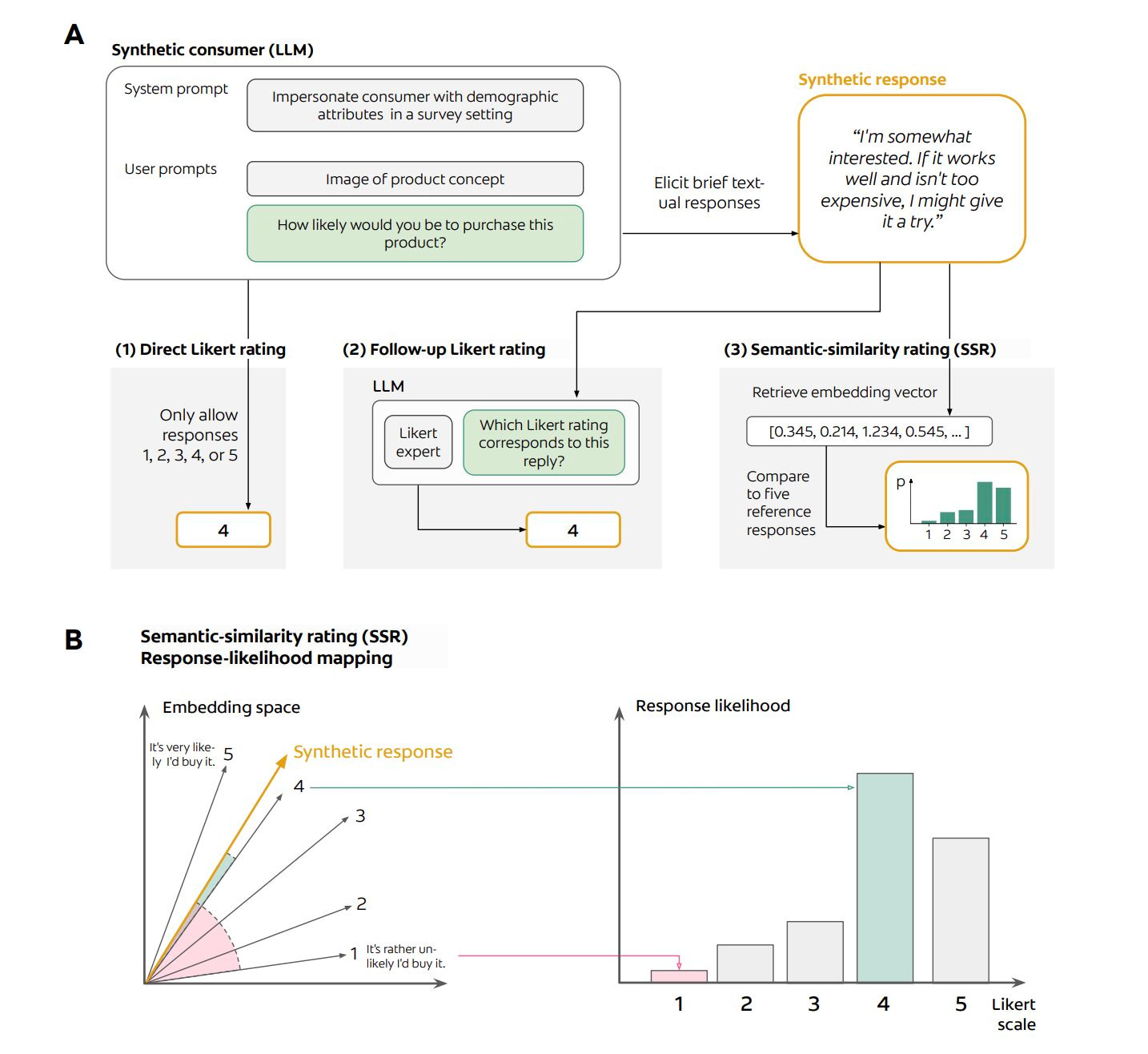 A

Synthetic consumer (LLM)

System prompt

Impersonate consumer with demographic attributes in a survey setting

User prompts

Image of product concept

How likely would you be to purchase this product?

Elicit brief textual responses

Synthetic response

"I'm somewhat interested. If it works well and isn't too expensive, I might give it a try."

(1) Direct Likert rating

Only allow responses 1, 2, 3, 4, or 5

4

(2) Follow-up Likert rating

LLM

Likert expert

Which Likert rating corresponds to this reply?

4

(3) Semantic-similarity rating (SSR)

Retrieve embedding vector

[0.345, 0.214, 1.234, 0.545, ... ]

Compare to five reference responses

p

1 2 3 4 5

B

Semantic-similarity rating (SSR)
Response-likelihood mapping

Embedding space

It's very likely I'd buy it. 5

Synthetic response

4

3

2

1 It's rather unlikely I'd buy it.

Response likelihood

1 2 3 4 5 Likert scale